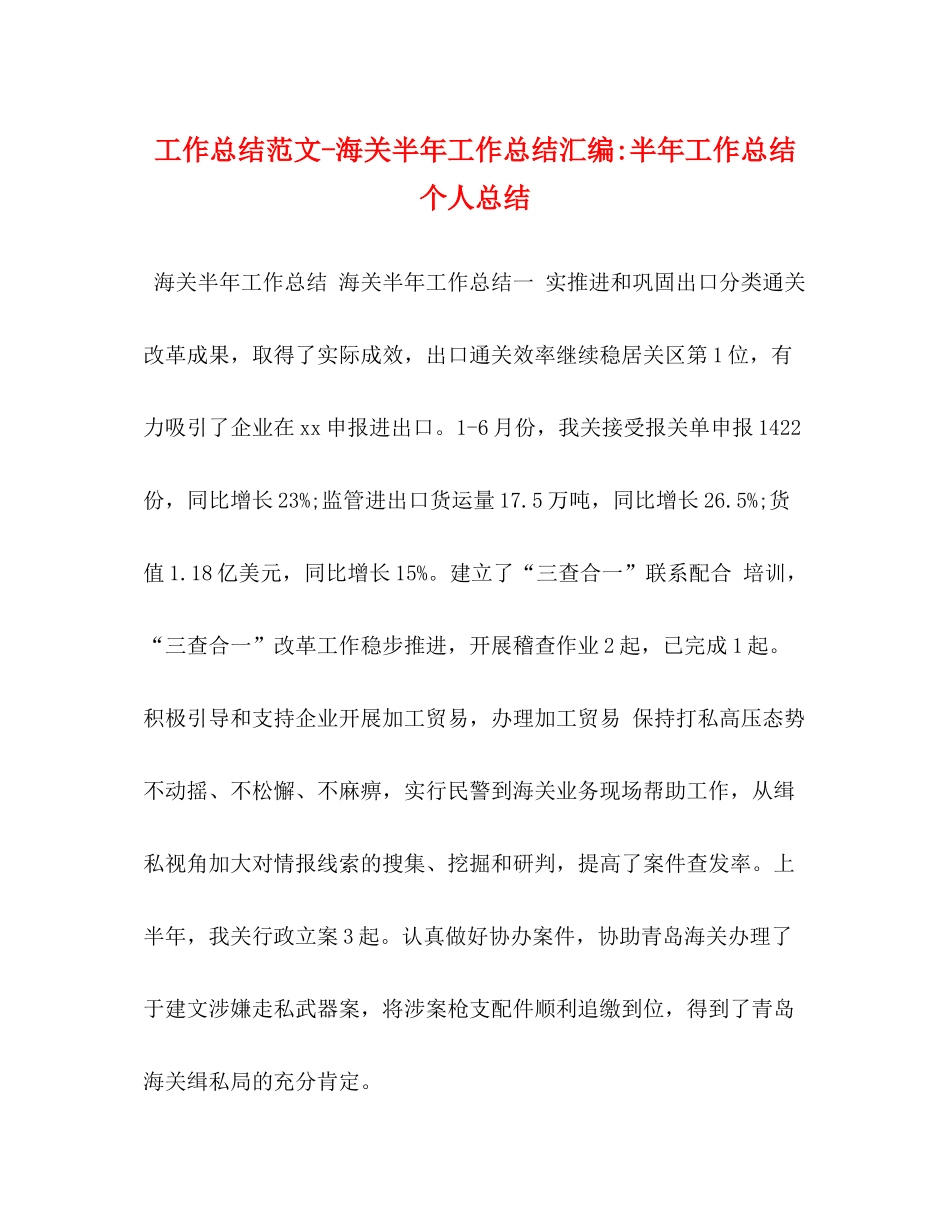 工作总结范文-海关半年工作总结汇编:半年工作总结个人总结

海关半年工作总结 海关半年工作总结一 实推进和巩固出口分类通关改革成果，取得了实际成效，出口通关效率继续稳居关区第1位，有力吸引了企业在xx申报进出口。1-6月份，我关接受报关单申报1422份，同比增长23%;监管进出口货运量17.5万吨，同比增长26.5%;货值1.18亿美元，同比增长15%。建立了“三查合一”联系配合 培训，“三查合一”改革工作稳步推进，开展稽查作业2起，已完成1起。积极引导和支持企业开展加工贸易，办理加工贸易 保持打私高压态势不动摇、不松懈、不麻痹，实行民警到海关业务现场帮助工作，从缉私视角加大对情报线索的搜集、挖掘和研判，提高了案件查发率。上半年，我关行政立案3起。认真做好协办案件，协助青岛海关办理了于建文涉嫌走私武器案，将涉案枪支配件顺利追缴到位，得到了青岛海关缉私局的充分肯定。